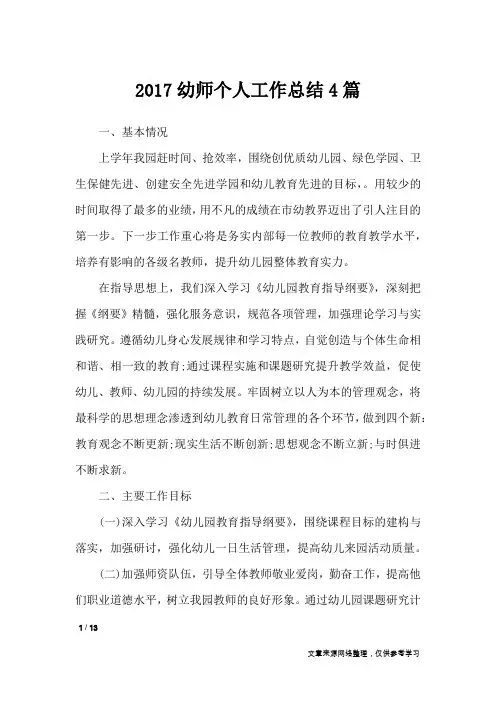 2017 幼师个人工作总结 4 篇

一、基本情况

上学年我园赶时间、抢效率，围绕创优质幼儿园、绿色学园、卫生保健先进、创建安全先进学园和幼儿教育先进的目标，。用较少的时间取得了最多的业绩，用不凡的成绩在市幼教界迈出了引人注目的第一步。下一步工作重心将是务实内部每一位教师的教育教学水平，培养有影响的各级名教师，提升幼儿园整体教育实力。

在指导思想上，我们深入学习《幼儿园教育指导纲要》，深刻把握《纲要》精髓，强化服务意识，规范各项管理，加强理论学习与实践研究。遵循幼儿身心发展规律和学习特点，自觉创造与个体生命相和谐、相一致的教育;通过课程实施和课题研究提升教学效益，促使幼儿、教师、幼儿园的持续发展。牢固树立以人为本的管理观念，将最科学的思想理念渗透到幼儿教育日常管理的各个环节，做到四个新：教育观念不断更新;现实生活不断创新;思想观念不断立新;与时俱进不断求新。

二、主要工作目标

(一)深入学习《幼儿园教育指导纲要》，围绕课程目标的建构与落实，加强研讨，强化幼儿一日生活管理，提高幼儿来园活动质量。

(二)加强师资队伍，引导全体教师敬业爱岗，勤奋工作，提高他们职业道德水平，树立我园教师的良好形象。通过幼儿园课题研究计

1 / 13

文章来源网络整理，仅供参考学习